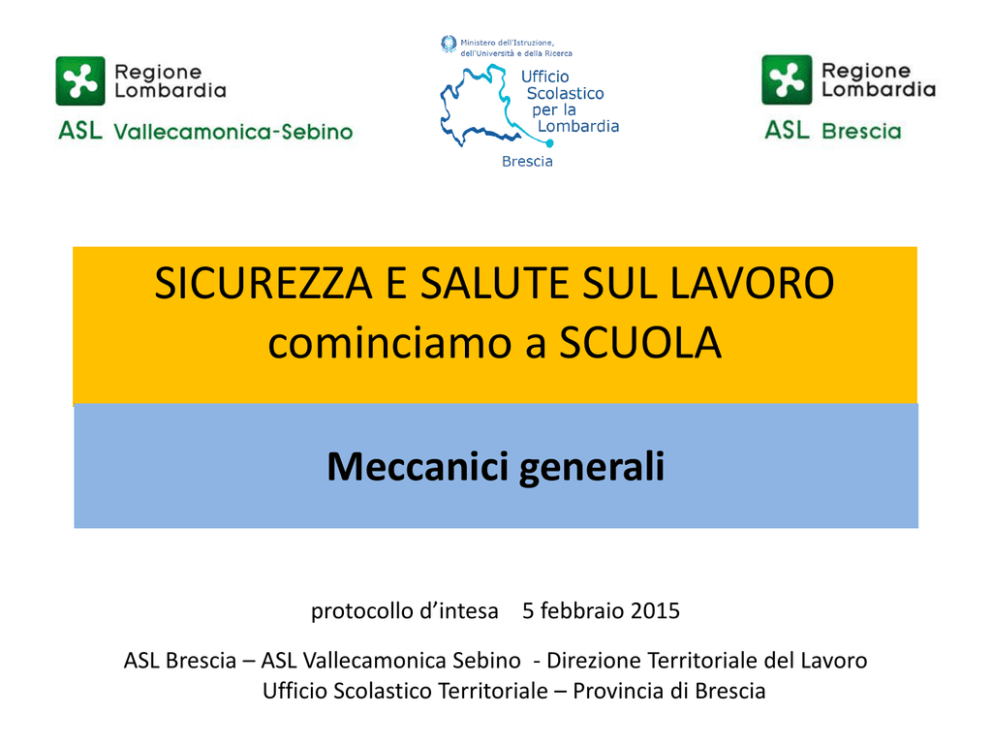 Regione Lombardia
ASL Vallecamonica-Sebino

Ministero dell'Istruzione, dell'Università e della Ricerca
Ufficio Scolastico per la Lombardia
Brescia

Regione Lombardia
ASL Brescia

SICUREZZA E SALUTE SUL LAVORO
cominciamo a SCUOLA

Meccanici generali

protocollo d'intesa 5 febbraio 2015

ASL Brescia – ASL Vallecamonica Sebino - Direzione Territoriale del Lavoro
Ufficio Scolastico Territoriale – Provincia di Brescia